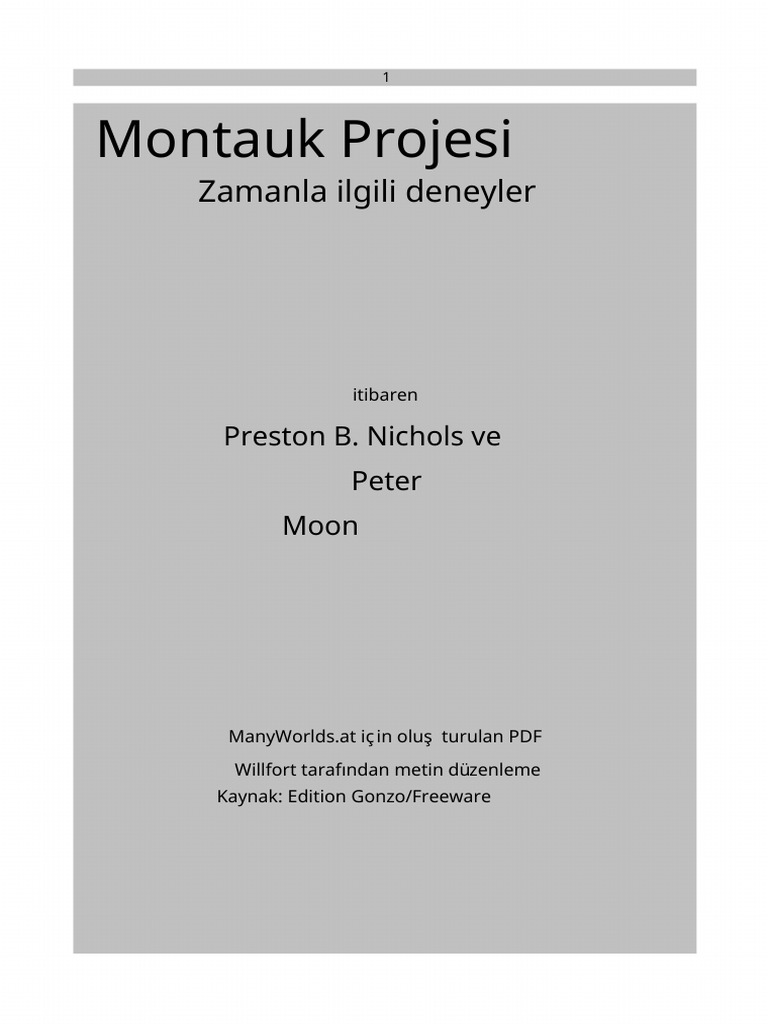 1

Montauk Projesi

Zamanla ilgili deneyler

itibaren

Preston B. Nichols ve

Peter

Moon

ManyWorlds.at iç in oluş turulan PDF

Willfort tarafından metin düzenleme

Kaynak: Edition Gonzo/Freeware